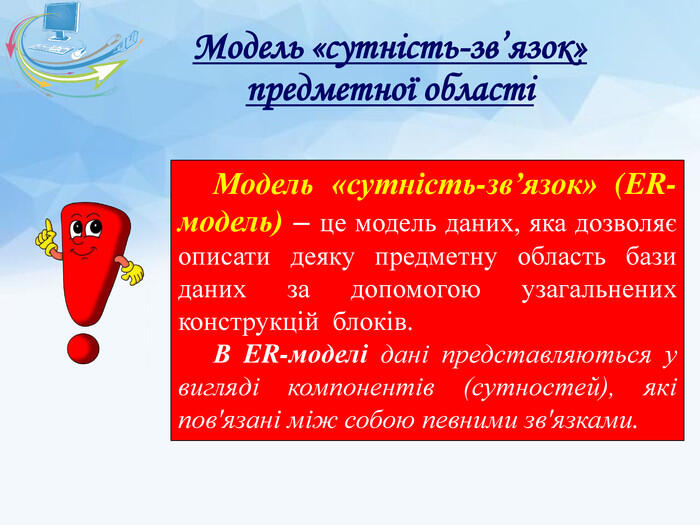 Модель «сутність-зв’язок» предметної області

Модель «сутність-зв’язок» (ER-модель) – це модель даних, яка дозволяє описати деяку предметну область бази даних за допомогою узагальнених конструкцій блоків.

В ER-моделі дані представляються у вигляді компонентів (сутностей), які пов'язані між собою певними зв'язками.